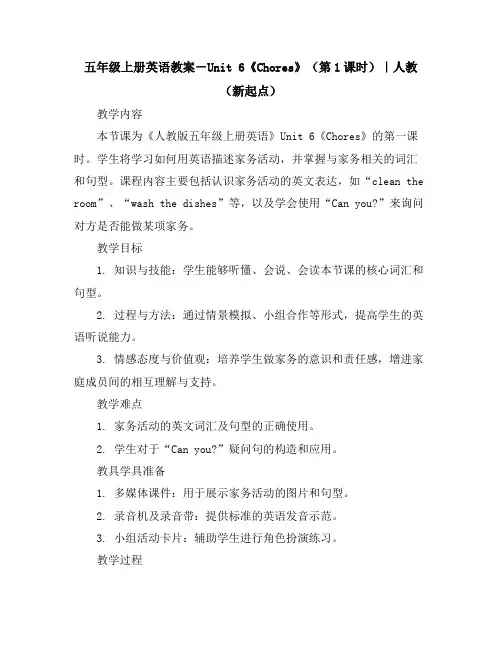 五年级上册英语教案－Unit 6《Chores》（第1课时）｜人教（新起点）

教学内容

本节课为《人教版五年级上册英语》Unit 6《Chores》的第一课时。学生将学习如何用英语描述家务活动，并掌握与家务相关的词汇和句型。课程内容主要包括认识家务活动的英文表达，如“clean the room”、“wash the dishes”等，以及学会使用“Can you?”来询问对方是否能做某项家务。

教学目标

1. 知识与技能：学生能够听懂、会说、会读本节课的核心词汇和句型。

2. 过程与方法：通过情景模拟、小组合作等形式，提高学生的英语听说能力。

3. 情感态度与价值观：培养学生做家务的意识和责任感，增进家庭成员间的相互理解与支持。

教学难点

1. 家务活动的英文词汇及句型的正确使用。

2. 学生对于“Can you?”疑问句的构造和应用。

教具学具准备

1. 多媒体课件：用于展示家务活动的图片和句型。

2. 录音机及录音带：提供标准的英语发音示范。

3. 小组活动卡片：辅助学生进行角色扮演练习。

教学过程